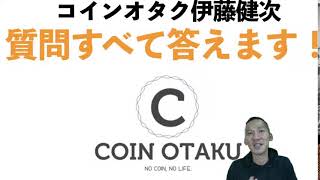 コインオタク伊藤健次
質問すべて答えます！

C
COIN OTAKU
NO COIN, NO LIFE.